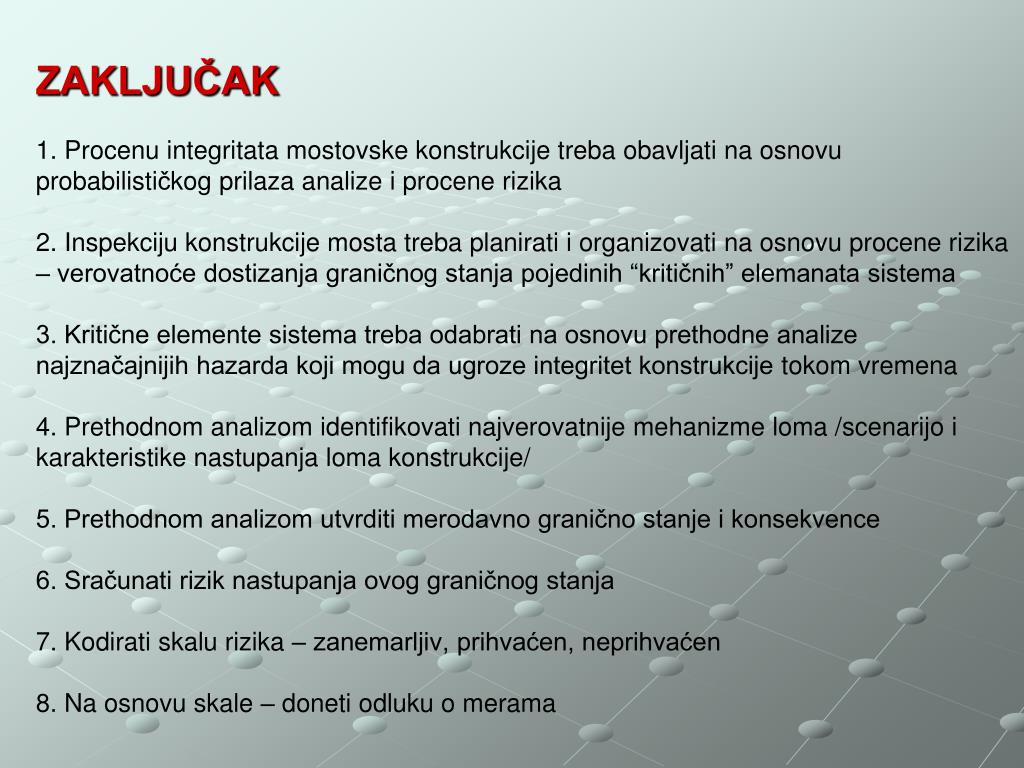 ZAKLJUČAK

1. Procenu integritata mostovske konstrukcije treba obavljati na osnovu probabilističkog prilaza analize i procene rizika

2. Inspekciju konstrukcije mosta treba planirati i organizovati na osnovu procene rizika – verovatnoće dostizanja graničnog stanja pojedinih “kritičnih” elemanata sistema

3. Kritične elemente sistema treba odabrati na osnovu prethodne analize najznačajnijih hazarda koji mogu da ugroze integritet konstrukcije tokom vremena

4. Prethodnom analizom identifikovati najverovatnije mehanizme loma /scenarijo i karakteristike nastupanja loma konstrukcije/

5. Prethodnom analizom utvrditi merodavno granično stanje i konsekvence

6. Sračunati rizik nastupanja ovog graničnog stanja

7. Kodirati skalu rizika – zanemarljiv, prihvaćen, neprihvaćen

8. Na osnovu skale – doneti odluku o merama